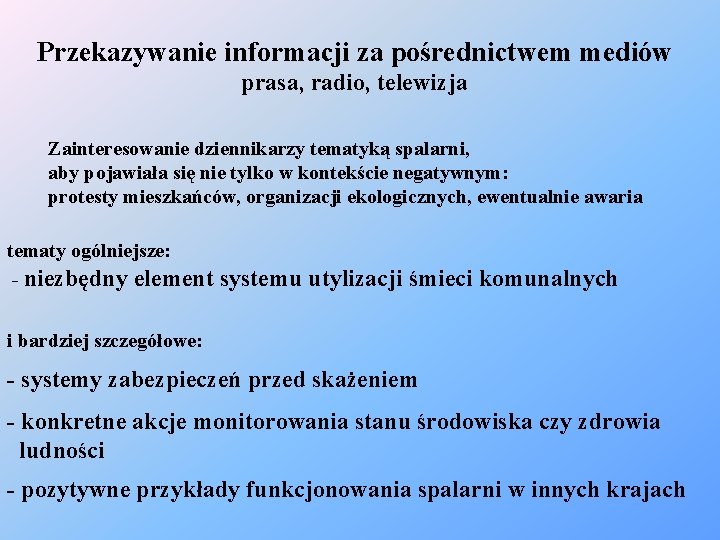 Przekazywanie informacji za pośrednictwem mediów
prasa, radio, telewizja

Zainteresowanie dziennikarzy tematyką spalarni, aby pojawiała się nie tylko w kontekście negatywnym: protesty mieszkańców, organizacji ekologicznych, ewentualnie awaria

tematy ogólniejsze:
- niezbędny element systemu utylizacji śmieci komunalnych

i bardziej szczegółowe:
- systemy zabezpieczeń przed skażeniem
- konkretne akcje monitorowania stanu środowiska czy zdrowia ludności
- pozytywne przykłady funkcjonowania spalarni w innych krajach